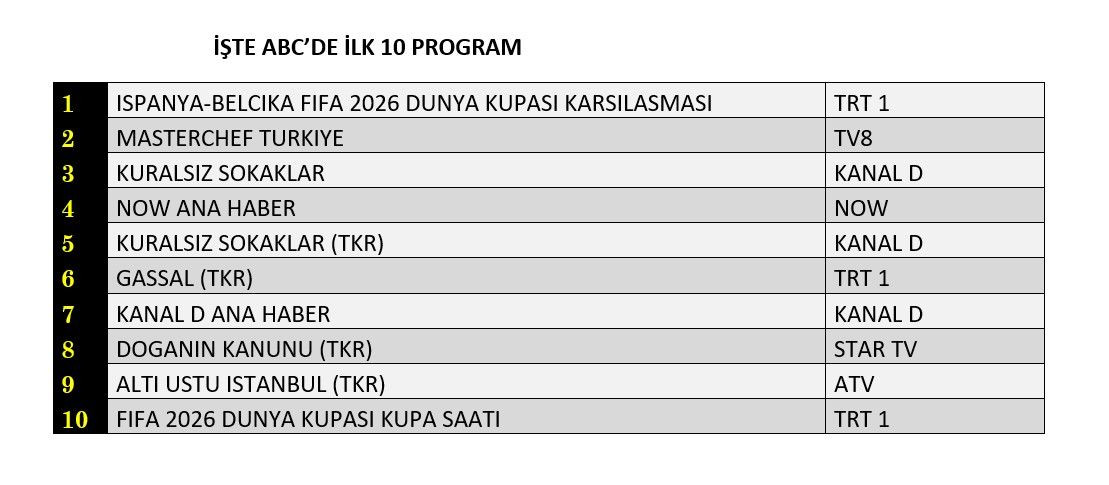 İŞTE ABC'DE İLK 10 PROGRAM

| 1 | ISPANYA-BELCIKA FIFA 2026 DUNYA KUPASI KARSILASMASI | TRT 1 |
|---|---|---|
| 2 | MASTERCHEF TURKIYE | TV8 |
| 3 | KURALSIZ SOKAKLAR | KANAL D |
| 4 | NOW ANA HABER | NOW |
| 5 | KURALSIZ SOKAKLAR (TKR) | KANAL D |
| 6 | GASSAL (TKR) | TRT 1 |
| 7 | KANAL D ANA HABER | KANAL D |
| 8 | DOGANIN KANUNU (TKR) | STAR TV |
| 9 | ALTI USTU ISTANBUL (TKR) | ATV |
| 10 | FIFA 2026 DUNYA KUPASI KUPA SAATI | TRT 1 |